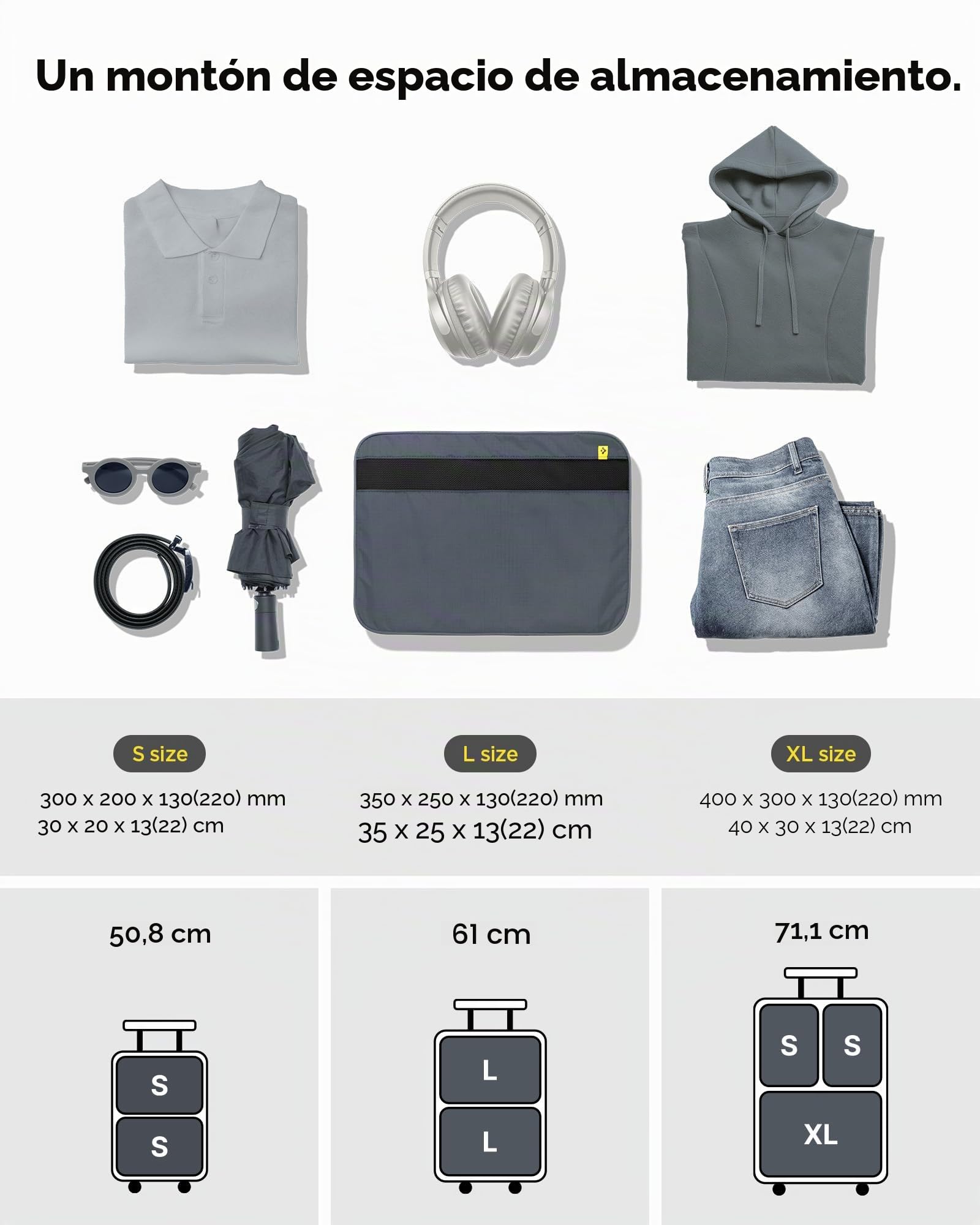 Un montón de espacio de almacenamiento.

S size
300 x 200 x 130(220) mm
30 x 20 x 13(22) cm

L size
350 x 250 x 130(220) mm
35 x 25 x 13(22) cm

XL size
400 x 300 x 130(220) mm
40 x 30 x 13(22) cm

50,8 cm
S
S

61 cm
L
L

71,1 cm
S S
XL